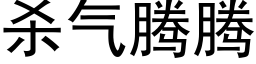 杀气腾腾